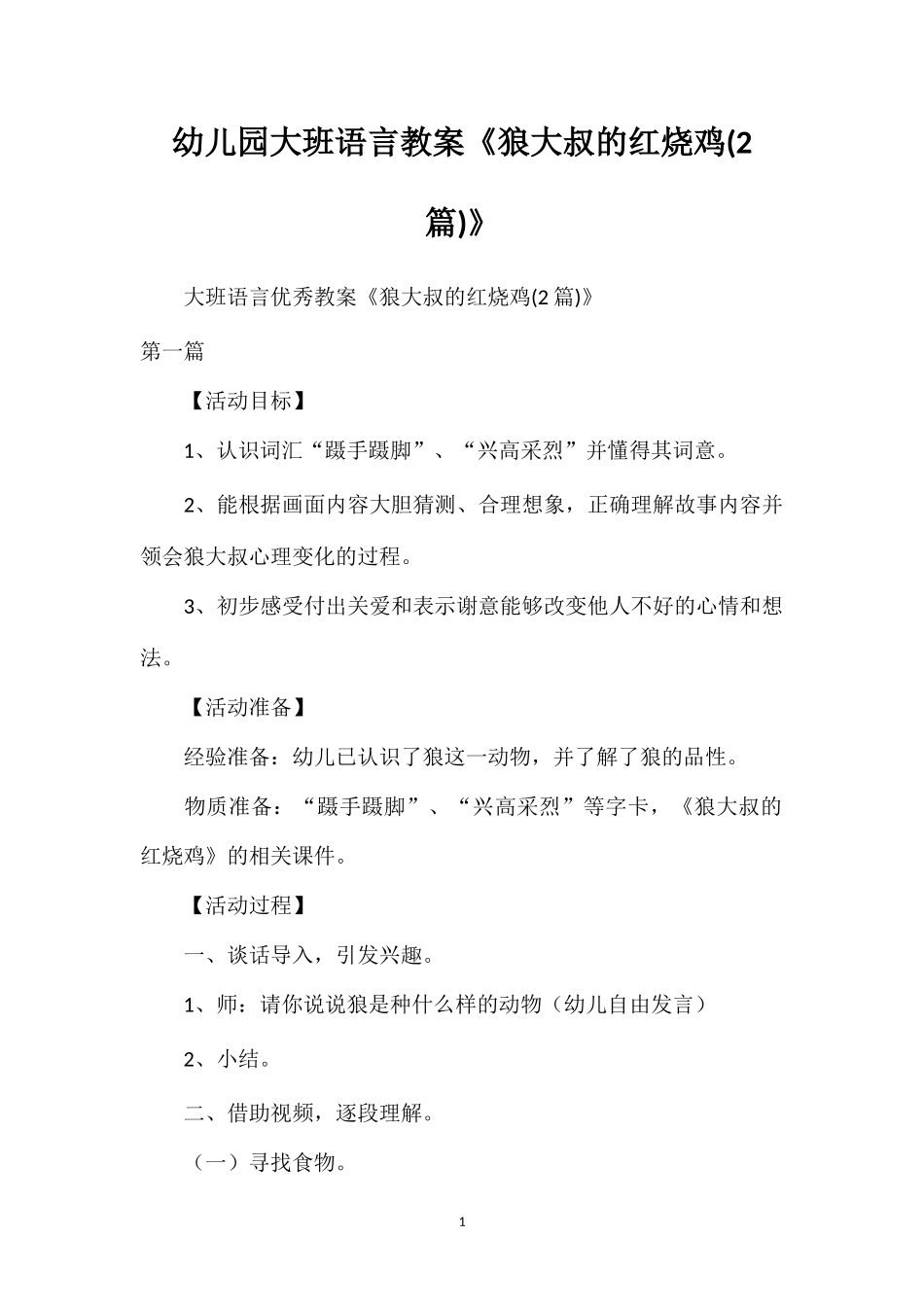 幼儿园大班语言教案《狼大叔的红烧鸡(2篇)》

大班语言优秀教案《狼大叔的红烧鸡(2篇)》

第一篇

【活动目标】

1、认识词汇“蹑手蹑脚”、“兴高采烈”并懂得其词意。

2、能根据画面内容大胆猜测、合理想象，正确理解故事内容并领会狼大叔心理变化的过程。

3、初步感受付出关爱和表示谢意能够改变他人不好的心情和想法。

【活动准备】

经验准备：幼儿已认识了狼这一动物，并了解了狼的品性。

物质准备：“蹑手蹑脚”、“兴高采烈”等字卡，《狼大叔的红烧鸡》的相关课件。

【活动过程】

一、谈话导入，引发兴趣。

1、师：请你说说狼是种什么样的动物（幼儿自由发言）

2、小结。

二、借助视频，逐段理解。

（一）寻找食物。

1